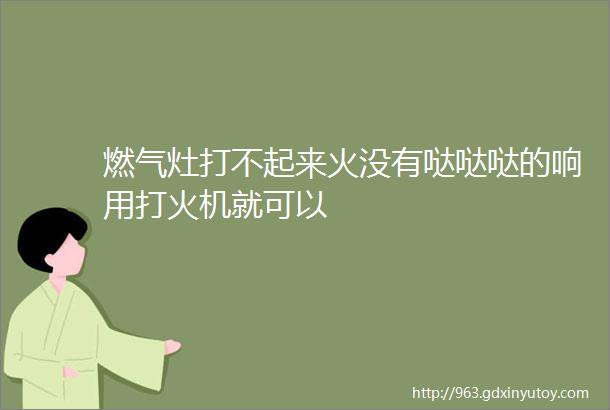 燃气灶打不起来火没有哒哒哒的响用打火机就可以

http://963.gdxinyutoy.com